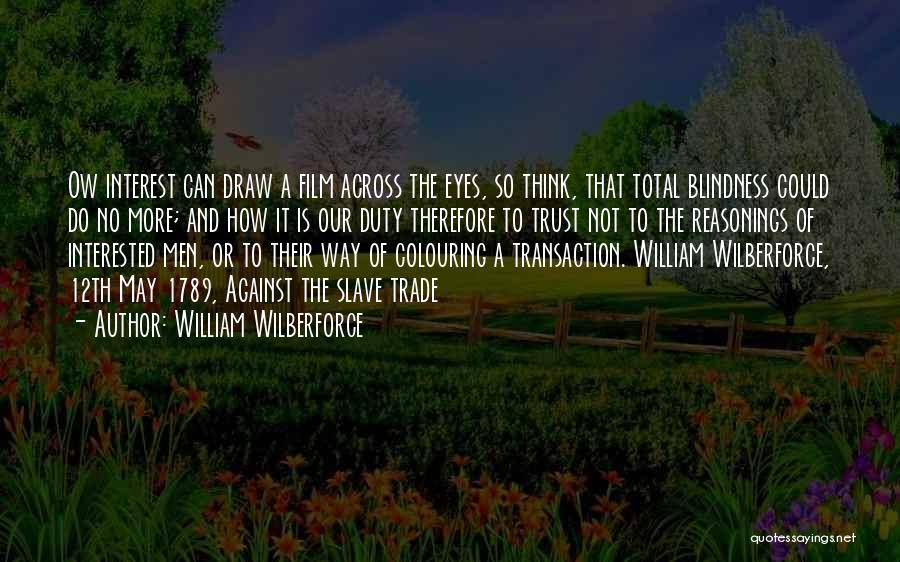 Ow interest can draw a film across the eyes, so think, that total blindness could do no more; and how it is our duty therefore to trust not to the reasonings of interested men, or to their way of colouring a transaction. William Wilberforce, 12th May 1789, Against the slave trade

- Author: William Wilberforce

quotessayings.net